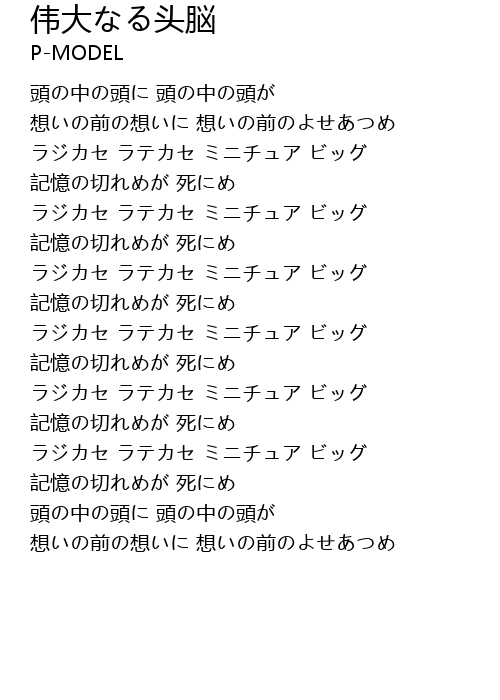 伟大なる头脳
P-MODEL

頭の中の頭に 頭の中の頭が
想いの前の想いに 想いの前のよせあつめ
ラジカセ ラテカセ ミニチュア ビッグ
記憶の切れめが 死にめ
ラジカセ ラテカセ ミニチュア ビッグ
記憶の切れめが 死にめ
ラジカセ ラテカセ ミニチュア ビッグ
記憶の切れめが 死にめ
ラジカセ ラテカセ ミニチュア ビッグ
記憶の切れめが 死にめ
ラジカセ ラテカセ ミニチュア ビッグ
記憶の切れめが 死にめ
ラジカセ ラテカセ ミニチュア ビッグ
記憶の切れめが 死にめ
頭の中の頭に 頭の中の頭が
想いの前の想いに 想いの前のよせあつめ